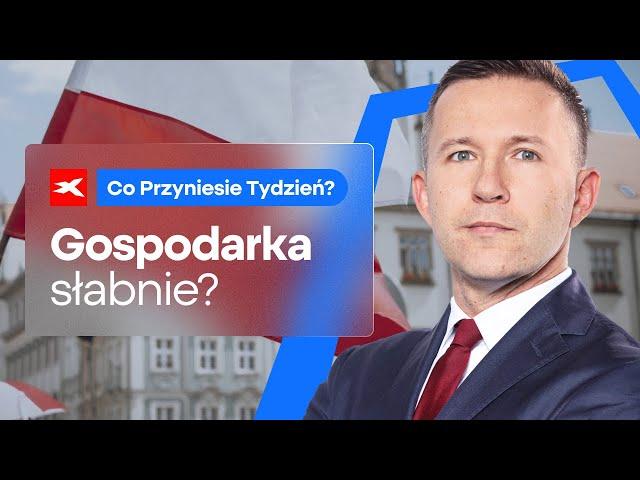 Co Przyniesie Tydzień?

Gospodarka słabnie?